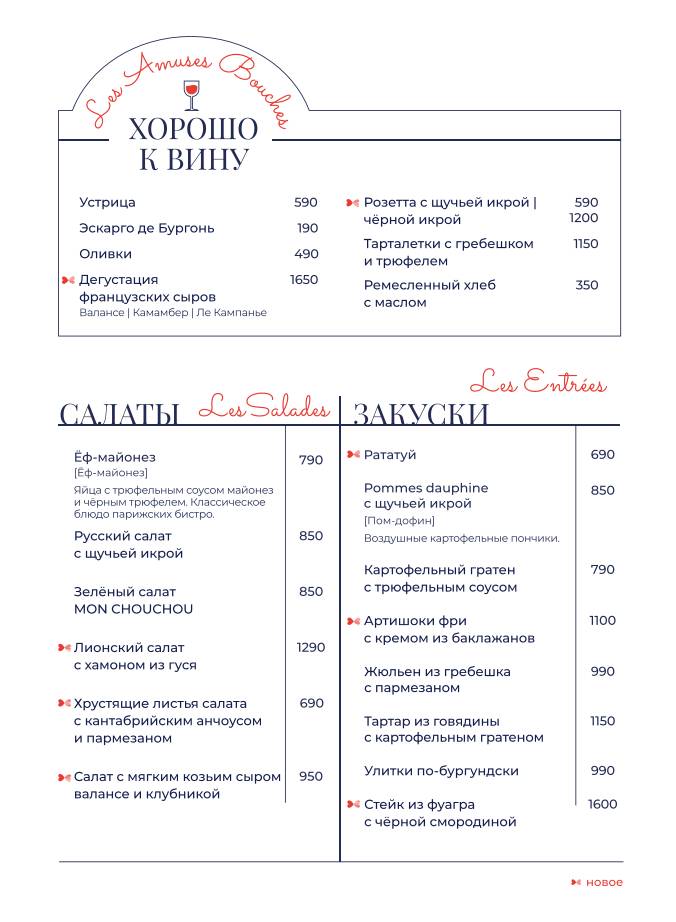 Les Amuses Bouches
ХОРОШО К ВИНУ

Устрица 590
Эскарго де Бургонь 190
Оливки 490
Дегустация французских сыров 1650
Валансе | Камамбер | Ле Кампанье

Розетта с щучьей икрой | чёрной икрой 590 1200
Тарталетки с гребешком и трюфелем 1150
Ремесленный хлеб с маслом 350

САЛАТЫ Les Salades

Ёф-майонез 790
[Ёф-майонез]
Яйца с трюфельным соусом майонез и чёрным трюфелем. Классическое блюдо парижских бистро.

Русский салат с щучьей икрой 850

Зелёный салат MON CHOUCHOU 850

Лионский салат с хамоном из гуся 1290

Хрустящие листья салата с кантабрийским анчоусом и пармезаном 690

Салат с мягким козьим сыром валансе и клубникой 950

Les Entrées
ЗАКУСКИ

Рататуй 690

Pommes dauphine с щучьей икрой 850
[Пом-дофин]
Воздушные картофельные пончики.

Картофельный гратен с трюфельным соусом 790

Артишоки фри с кремом из баклажанов 1100

Жюльен из гребешка с пармезаном 990

Тартар из говядины с картофельным гратеном 1150

Улитки по-бургундски 990

Стейк из фуагра с чёрной смородиной 1600

новое